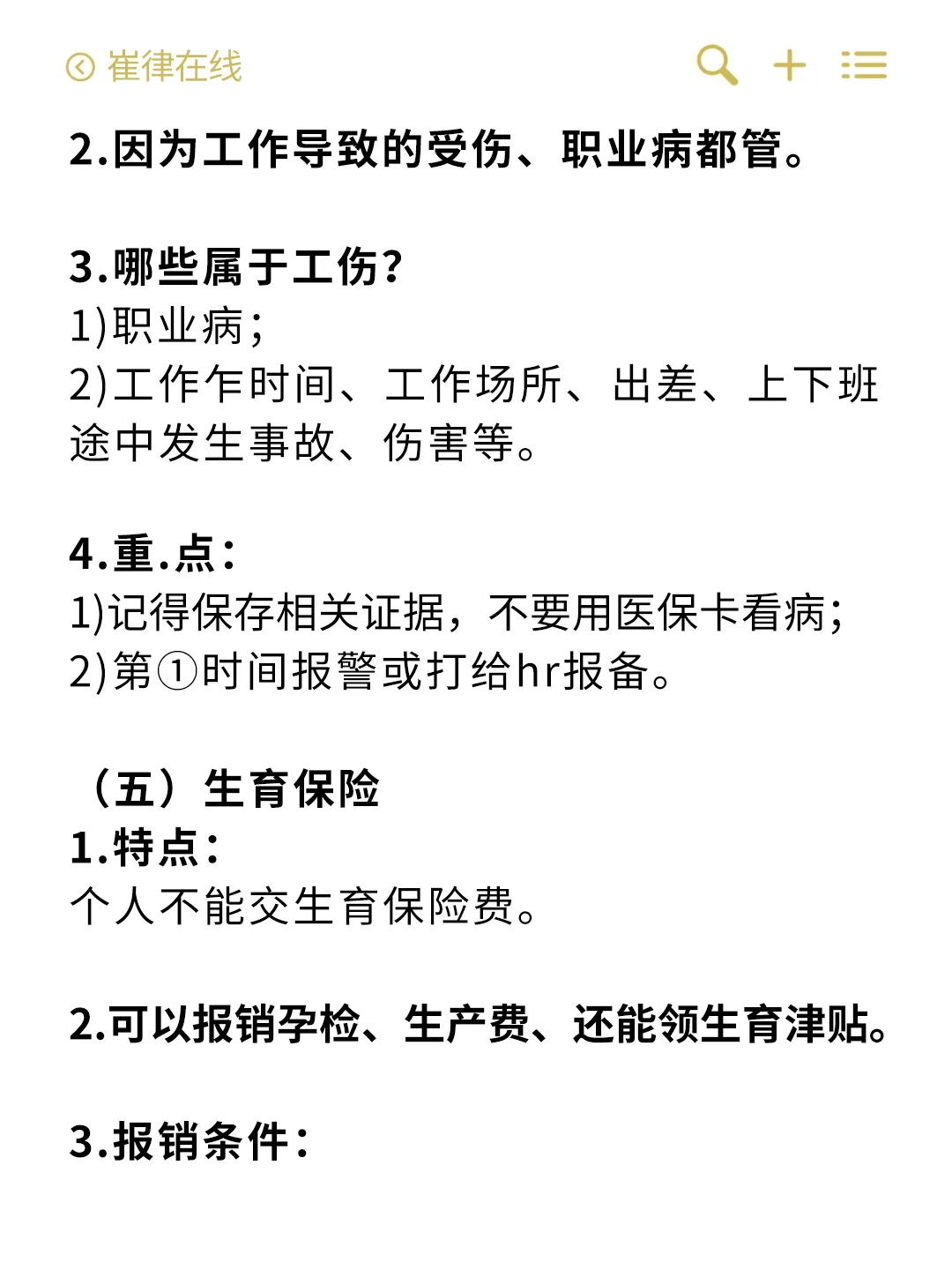 崔律在线

2.因为工作导致的受伤、职业病都管。

3.哪些属于工伤?
1)职业病;
2)工作乍时间、工作场所、出差、上下班途中发生事故、伤害等。

4.重.点:
1)记得保存相关证据,不要用医保卡看病;
2)第①时间报警或打给hr报备。

(五)生育保险
1.特点:
个人不能交生育保险费。

2.可以报销孕检、生产费、还能领生育津贴。

3.报销条件: